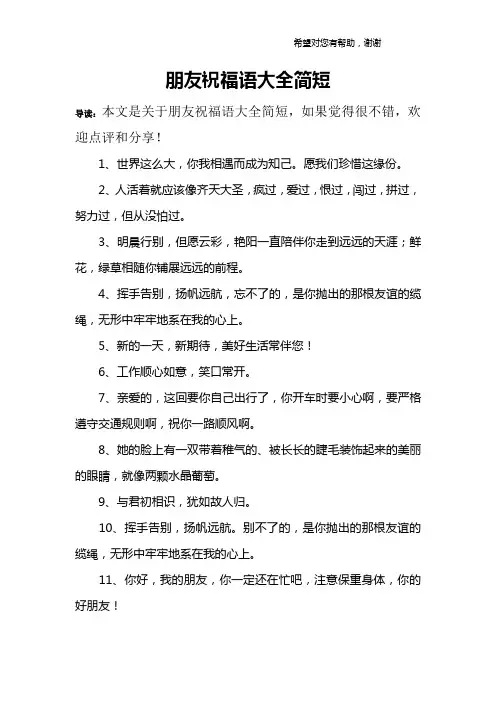 希望对您有帮助，谢谢

朋友祝福语大全简短

导读：本文是关于朋友祝福语大全简短，如果觉得很不错，欢迎点评和分享！

1、世界这么大，你我相遇而成为知己。愿我们珍惜这缘份。

2、人活着就应该像齐天大圣，疯过，爱过，恨过，闯过，拼过，努力过，但从没怕过。

3、明晨行别，但愿云彩，艳阳一直陪伴你走到远远的天涯；鲜花，绿草相随你铺展远远的前程。

4、挥手告别，扬帆远航，忘不了的，是你抛出的那根友谊的缆绳，无形中牢牢地系在我的心上。

5、新的一天，新期待，美好生活常伴您！

6、工作顺心如意，笑口常开。

7、亲爱的，这回要你自己出行了，你开车时要小心啊，要严格遵守交通规则啊，祝你一路顺风啊。

8、她的脸上有一双带着稚气的、被长长的睫毛装饰起来的美丽的眼睛，就像两颗水晶葡萄。

9、与君初相识，犹如故人归。

10、挥手告别，扬帆远航。别不了的，是你抛出的那根友谊的缆绳，无形中牢牢地系在我的心上。

11、你好，我的朋友，你一定还在忙吧，注意保重身体，你的好朋友！